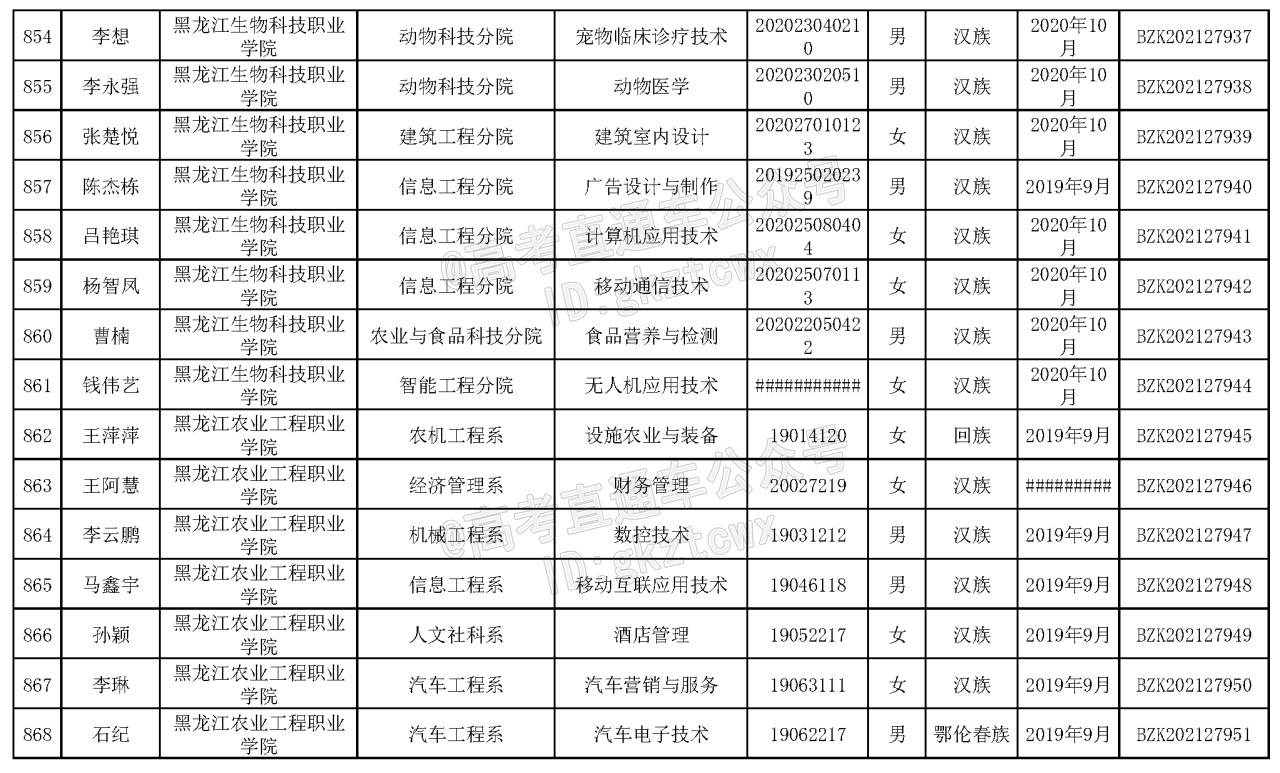 | 854 | 李想 | 黑龙江生物科技职业学院 | 动物科技分院 | 宠物临床诊疗技术 | 202023040210 | 男 | 汉族 | 2020年10月 | BZK202127937 |
|---|---|---|---|---|---|---|---|---|---|
| 855 | 李永强 | 黑龙江生物科技职业学院 | 动物科技分院 | 动物医学 | 202023020510 | 男 | 汉族 | 2020年10月 | BZK202127938 |
| 856 | 张楚悦 | 黑龙江生物科技职业学院 | 建筑工程分院 | 建筑室内设计 | 202027010123 | 女 | 汉族 | 2020年10月 | BZK202127939 |
| 857 | 陈杰栋 | 黑龙江生物科技职业学院 | 信息工程分院 | 广告设计与制作 | 201925020239 | 男 | 汉族 | 2019年9月 | BZK202127940 |
| 858 | 吕艳琪 | 黑龙江生物科技职业学院 | 信息工程分院 | 计算机应用技术 | 202025080404 | 女 | 汉族 | 2020年10月 | BZK202127941 |
| 859 | 杨智凤 | 黑龙江生物科技职业学院 | 信息工程分院 | 移动通信技术 | 202025070113 | 女 | 汉族 | 2020年10月 | BZK202127942 |
| 860 | 曹楠 | 黑龙江生物科技职业学院 | 农业与食品科技分院 | 食品营养与检测 | 202022050422 | 男 | 汉族 | 2020年10月 | BZK202127943 |
| 861 | 钱伟艺 | 黑龙江生物科技职业学院 | 智能工程分院 | 无人机应用技术 | ########### | 女 | 汉族 | 2020年10月 | BZK202127944 |
| 862 | 王萍萍 | 黑龙江农业工程职业学院 | 农机工程系 | 设施农业与装备 | 19014120 | 女 | 回族 | 2019年9月 | BZK202127945 |
| 863 | 王阿慧 | 黑龙江农业工程职业学院 | 经济管理系 | 财务管理 | 20027219 | 女 | 汉族 | ######### | BZK202127946 |
| 864 | 李云鹏 | 黑龙江农业工程职业学院 | 机械工程系 | 数控技术 | 19031212 | 男 | 汉族 | 2019年9月 | BZK202127947 |
| 865 | 马鑫宇 | 黑龙江农业工程职业学院 | 信息工程系 | 移动互联应用技术 | 19046118 | 男 | 汉族 | 2019年9月 | BZK202127948 |
| 866 | 孙颖 | 黑龙江农业工程职业学院 | 人文社科系 | 酒店管理 | 19052217 | 女 | 汉族 | 2019年9月 | BZK202127949 |
| 867 | 李琳 | 黑龙江农业工程职业学院 | 汽车工程系 | 汽车营销与服务 | 19063111 | 女 | 汉族 | 2019年9月 | BZK202127950 |
| 868 | 石纪 | 黑龙江农业工程职业学院 | 汽车工程系 | 汽车电子技术 | 19062217 | 男 | 鄂伦春族 | 2019年9月 | BZK202127951 |

@高考直通车公众号 ID:gkztcwx
@高考直通车公众号 ID:gkztcwx